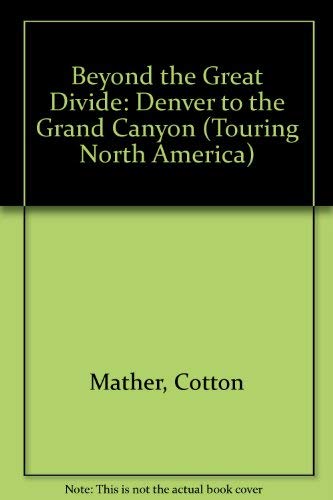 Beyond the Great Divide: Denver to the Grand Canyon (Touring North America)

Mather, Cotton

Note: This is not the actual book cover